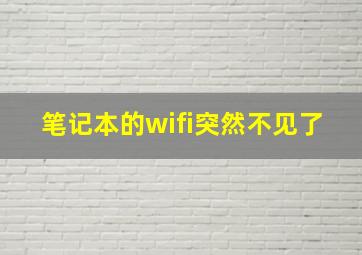 笔记本的wifi突然不见了